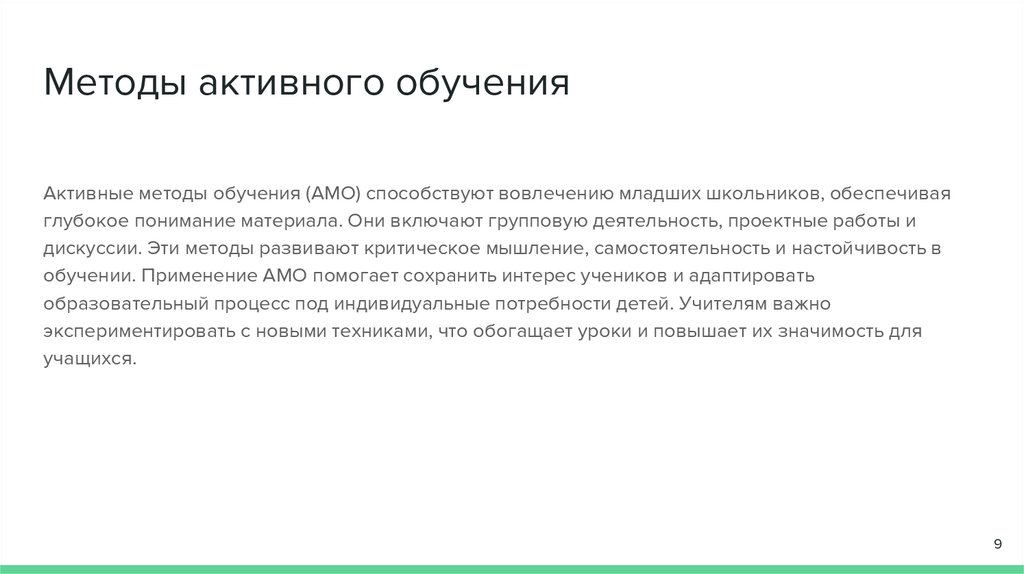 Методы активного обучения

Активные методы обучения (АМО) способствуют вовлечению младших школьников, обеспечивая глубокое понимание материала. Они включают групповую деятельность, проектные работы и дискуссии. Эти методы развивают критическое мышление, самостоятельность и настойчивость в обучении. Применение АМО помогает сохранить интерес учеников и адаптировать образовательный процесс под индивидуальные потребности детей. Учителям важно экспериментировать с новыми техниками, что обогащает уроки и повышает их значимость для учащихся.

9